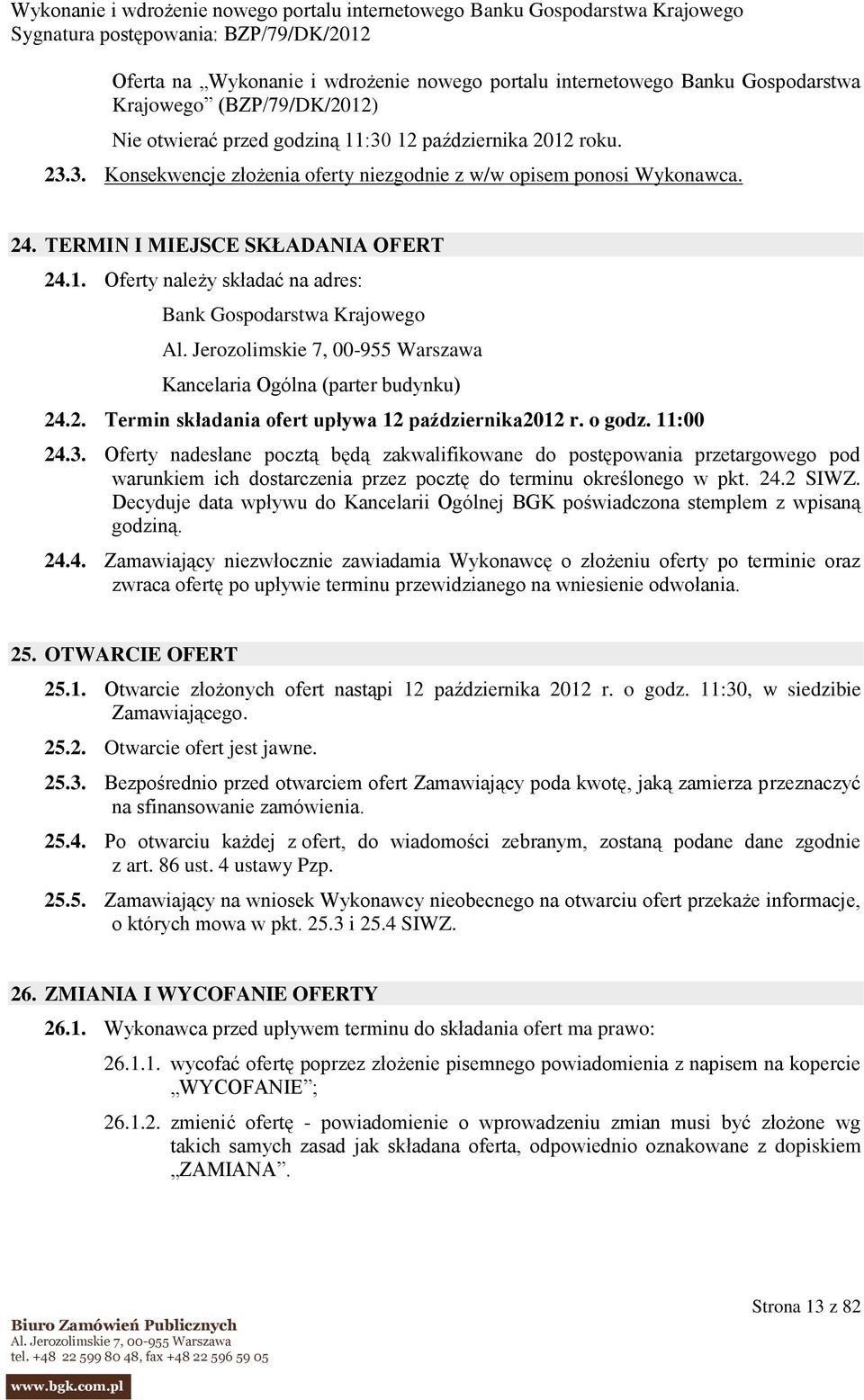 Wykonanie i wdrożenie nowego portalu internetowego Banku Gospodarstwa Krajowego
Sygnatura postępowania: BZP/79/DK/2012

Oferta na „Wykonanie i wdrożenie nowego portalu internetowego Banku Gospodarstwa Krajowego” (BZP/79/DK/2012)

Nie otwierać przed godziną 11:30 12 października 2012 roku.

23.3. Konsekwencje złożenia oferty niezgodnie z w/w opisem ponosi Wykonawca.

24. TERMIN I MIEJSCE SKŁADANIA OFERT

24.1. Oferty należy składać na adres:

Bank Gospodarstwa Krajowego

Al. Jerozolimskie 7, 00-955 Warszawa

Kancelaria Ogólna (parter budynku)

24.2. Termin składania ofert upływa 12 października2012 r. o godz. 11:00

24.3. Oferty nadesłane pocztą będą zakwalifikowane do postępowania przetargowego pod warunkiem ich dostarczenia przez pocztę do terminu określonego w pkt. 24.2 SIWZ. Decyduje data wpływu do Kancelarii Ogólnej BGK poświadczona stemplem z wpisaną godziną.

24.4. Zamawiający niezwłocznie zawiadamia Wykonawcę o złożeniu oferty po terminie oraz zwraca ofertę po upływie terminu przewidzianego na wniesienie odwołania.

25. OTWARCIE OFERT

25.1. Otwarcie złożonych ofert nastąpi 12 października 2012 r. o godz. 11:30, w siedzibie Zamawiającego.

25.2. Otwarcie ofert jest jawne.

25.3. Bezpośrednio przed otwarciem ofert Zamawiający poda kwotę, jaką zamierza przeznaczyć na sfinansowanie zamówienia.

25.4. Po otwarciu każdej z ofert, do wiadomości zebranym, zostaną podane dane zgodnie z art. 86 ust. 4 ustawy Pzp.

25.5. Zamawiający na wniosek Wykonawcy nieobecnego na otwarciu ofert przekaże informacje, o których mowa w pkt. 25.3 i 25.4 SIWZ.

26. ZMIANIA I WYCOFANIE OFERTY

26.1. Wykonawca przed upływem terminu do składania ofert ma prawo:

26.1.1. wycofać ofertę poprzez złożenie pisemnego powiadomienia z napisem na kopercie „WYCOFANIE”;

26.1.2. zmienić ofertę - powiadomienie o wprowadzeniu zmian musi być złożone wg takich samych zasad jak składana oferta, odpowiednio oznakowane z dopiskiem „ZAMIANA”.

Strona 13 z 82

Biuro Zamówień Publicznych
Al. Jerozolimskie 7, 00-955 Warszawa
tel. +48 22 599 80 48, fax +48 22 596 59 05
www.bgk.com.pl